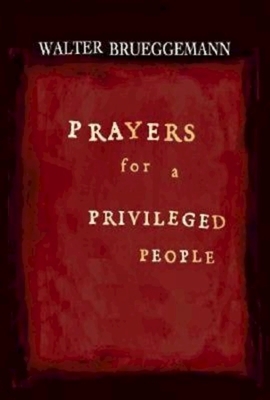 WALTER BRUEGGEMANN

PRAYERS
for a
PRIVILEGED
PEOPLE